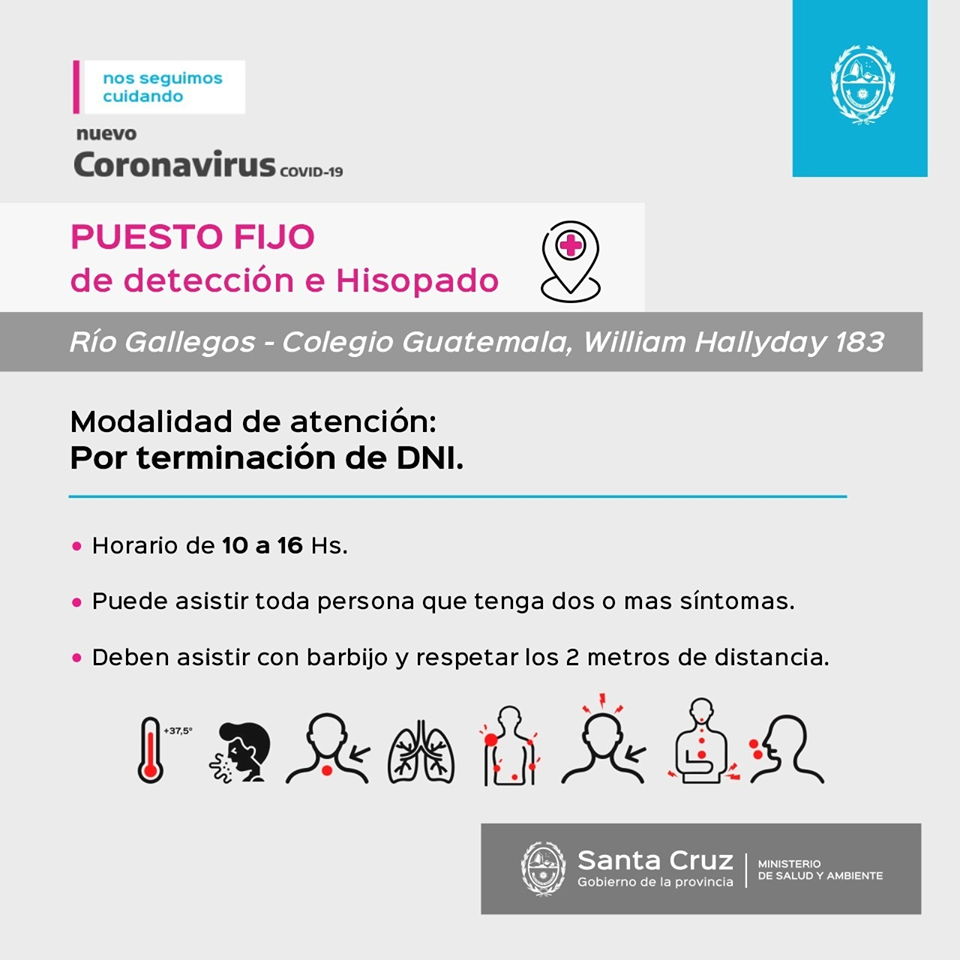 nos seguimos cuidando

nuevo
Coronavirus COVID-19

PUESTO FIJO
de detección e Hisopado

Río Gallegos - Colegio Guatemala, William Hallyday 183

Modalidad de atención:
Por terminación de DNI.

• Horario de 10 a 16 Hs.

• Puede asistir toda persona que tenga dos o mas síntomas.

• Deben asistir con barbijo y respetar los 2 metros de distancia.

+37,5°

Santa Cruz
Gobierno de la provincia
MINISTERIO DE SALUD Y AMBIENTE